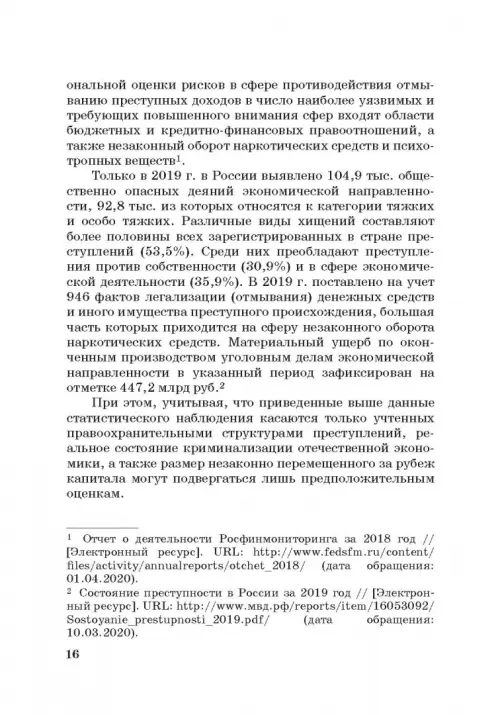 ональной оценки рисков в сфере противодействия отмыванию преступных доходов в число наиболее уязвимых и требующих повышенного внимания сфер входят области бюджетных и кредитно-финансовых правоотношений, а также незаконный оборот наркотических средств и психотропных веществ$^1$.

Только в 2019 г. в России выявлено 104,9 тыс. общественно опасных деяний экономической направленности, 92,8 тыс. из которых относятся к категории тяжких и особо тяжких. Различные виды хищений составляют более половины всех зарегистрированных в стране преступлений (53,5%). Среди них преобладают преступления против собственности (30,9%) и в сфере экономической деятельности (35,9%). В 2019 г. поставлено на учет 946 фактов легализации (отмывания) денежных средств и иного имущества преступного происхождения, большая часть которых приходится на сферу незаконного оборота наркотических средств. Материальный ущерб по оконченным производством уголовным делам экономической направленности в указанный период зафиксирован на отметке 447,2 млрд руб.$^2$

При этом, учитывая, что приведенные выше данные статистического наблюдения касаются только учтенных правоохранительными структурами преступлений, реальное состояние криминализации отечественной экономики, а также размер незаконно перемещенного за рубеж капитала могут подвергаться лишь предположительным оценкам.

$^1$ Отчет о деятельности Росфинмониторинга за 2018 год // [Электронный ресурс]. URL: http://www.fedsfm.ru/content/files/activity/annualreports/otchet_2018/ (дата обращения: 01.04.2020).

$^2$ Состояние преступности в России за 2019 год // [Электронный ресурс]. URL: http://www.мвд.рф/reports/item/16053092/Sostoyanie_prestupnosti_2019.pdf/ (дата обращения: 10.03.2020).

16